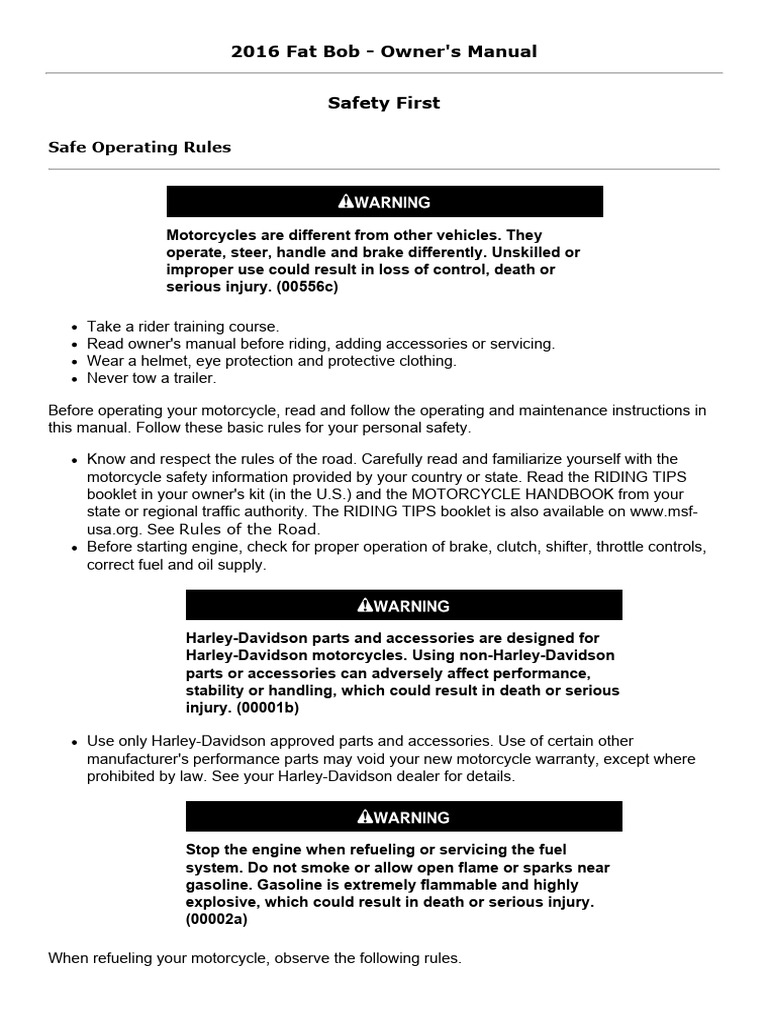 2016 Fat Bob - Owner's Manual

Safety First

Safe Operating Rules

WARNING

Motorcycles are different from other vehicles. They operate, steer, handle and brake differently. Unskilled or improper use could result in loss of control, death or serious injury. (00556c)

- Take a rider training course.
- Read owner's manual before riding, adding accessories or servicing.
- Wear a helmet, eye protection and protective clothing.
- Never tow a trailer.

Before operating your motorcycle, read and follow the operating and maintenance instructions in this manual. Follow these basic rules for your personal safety.

- Know and respect the rules of the road. Carefully read and familiarize yourself with the motorcycle safety information provided by your country or state. Read the RIDING TIPS booklet in your owner's kit (in the U.S.) and the MOTORCYCLE HANDBOOK from your state or regional traffic authority. The RIDING TIPS booklet is also available on www.msf-usa.org. See Rules of the Road.
- Before starting engine, check for proper operation of brake, clutch, shifter, throttle controls, correct fuel and oil supply.

WARNING

Harley-Davidson parts and accessories are designed for Harley-Davidson motorcycles. Using non-Harley-Davidson parts or accessories can adversely affect performance, stability or handling, which could result in death or serious injury. (00001b)

- Use only Harley-Davidson approved parts and accessories. Use of certain other manufacturer's performance parts may void your new motorcycle warranty, except where prohibited by law. See your Harley-Davidson dealer for details.

WARNING

Stop the engine when refueling or servicing the fuel system. Do not smoke or allow open flame or sparks near gasoline. Gasoline is extremely flammable and highly explosive, which could result in death or serious injury. (00002a)

When refueling your motorcycle, observe the following rules.